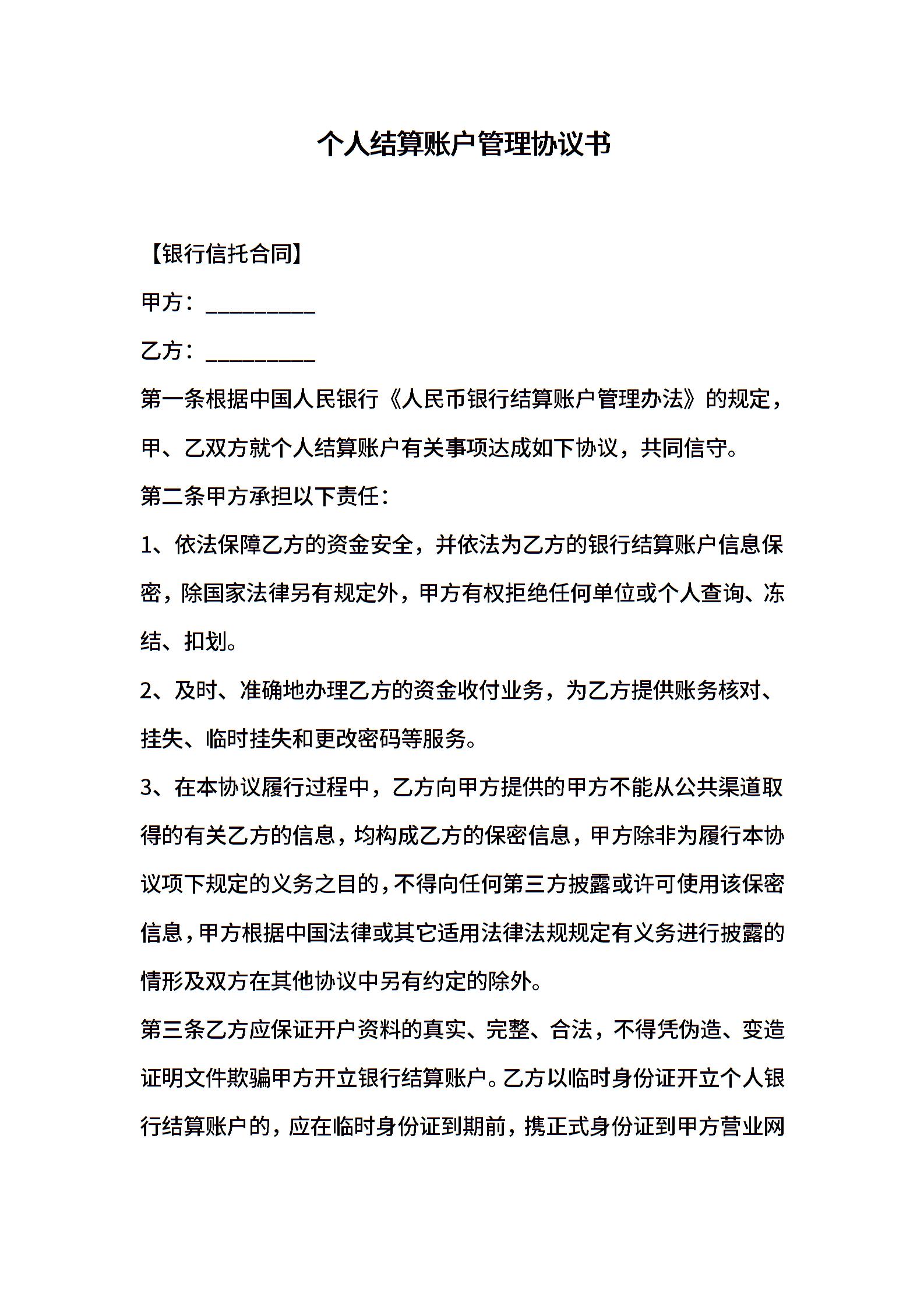 个人结算账户管理协议书

【银行信托合同】

甲方：__________

乙方：__________

第一条根据中国人民银行《人民币银行结算账户管理办法》的规定，甲、乙双方就个人结算账户有关事项达成如下协议，共同信守。

第二条甲方承担以下责任：

1、依法保障乙方的资金安全，并依法为乙方的银行结算账户信息保密，除国家法律另有规定外，甲方有权拒绝任何单位或个人查询、冻结、扣划。

2、及时、准确地办理乙方的资金收付业务，为乙方提供账务核对、挂失、临时挂失和更改密码等服务。

3、在本协议履行过程中，乙方向甲方提供的甲方不能从公共渠道取得的有关乙方的信息，均构成乙方的保密信息，甲方除非为履行本协议项下规定的义务之目的，不得向任何第三方披露或许可使用该保密信息，甲方根据中国法律或其它适用法律法规规定有义务进行披露的情形及双方在其他协议中另有约定的除外。

第三条乙方应保证开户资料的真实、完整、合法，不得凭伪造、变造证明文件欺骗甲方开立银行结算账户。乙方以临时身份证开立个人银行结算账户的，应在临时身份证到期前，携正式身份证到甲方营业网